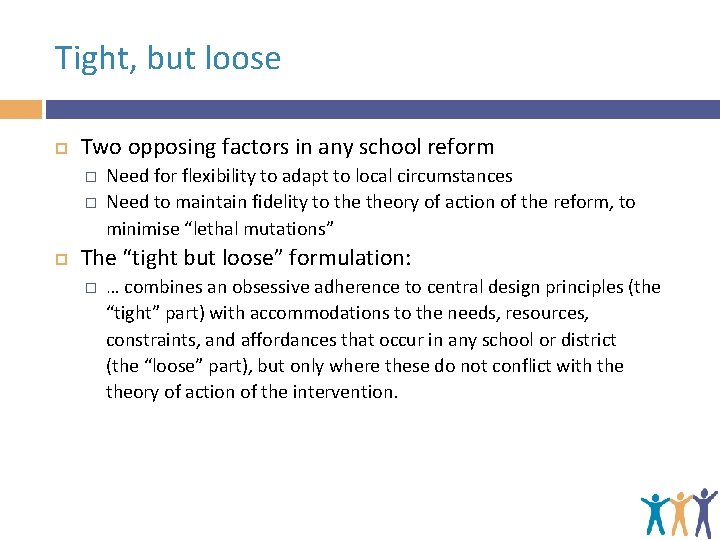 Tight, but loose

Two opposing factors in any school reform

Need for flexibility to adapt to local circumstances

Need to maintain fidelity to the theory of action of the reform, to minimise “lethal mutations”

The “tight but loose” formulation:

… combines an obsessive adherence to central design principles (the “tight” part) with accommodations to the needs, resources, constraints, and affordances that occur in any school or district (the “loose” part), but only where these do not conflict with the theory of action of the intervention.